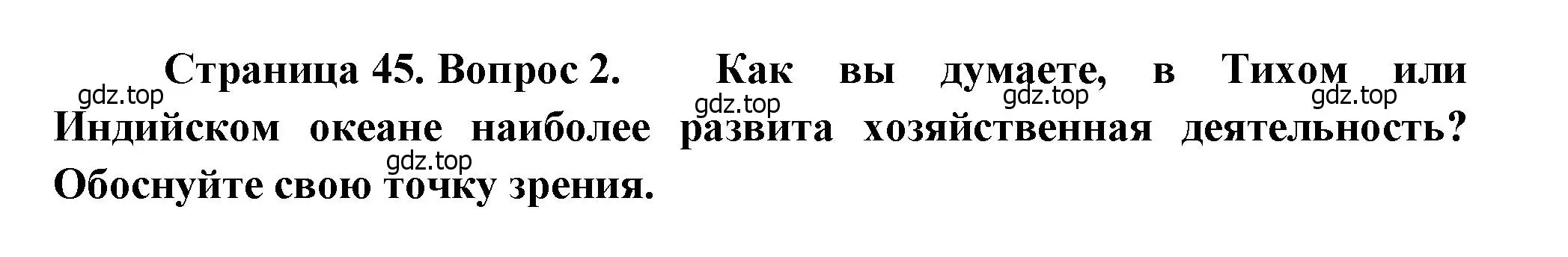 Страница 45. Вопрос 2. Как вы думаете, в Тихом или Индийском океане наиболее развита хозяйственная деятельность? Обоснуйте свою точку зрения.

gdz.top gdz.top gdz.top gdz.top gdz.top